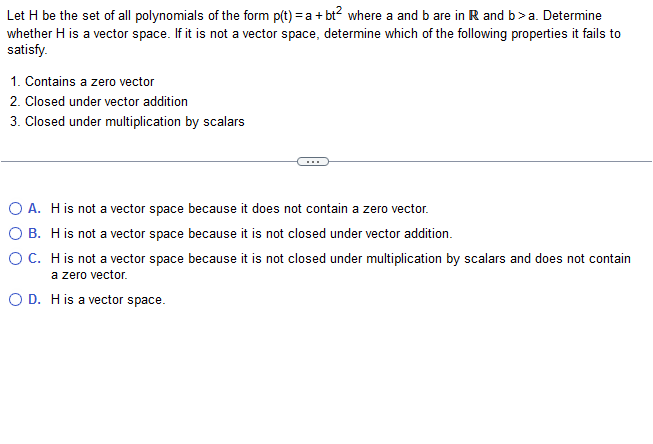 Let H be the set of all polynomials of the form $p(t) = a + bt^2$ where a and b are in $\mathbb{R}$ and $b > a$. Determine whether H is a vector space. If it is not a vector space, determine which of the following properties it fails to satisfy.

1. Contains a zero vector
2. Closed under vector addition
3. Closed under multiplication by scalars

...

A. H is not a vector space because it does not contain a zero vector.

B. H is not a vector space because it is not closed under vector addition.

C. H is not a vector space because it is not closed under multiplication by scalars and does not contain a zero vector.

D. H is a vector space.